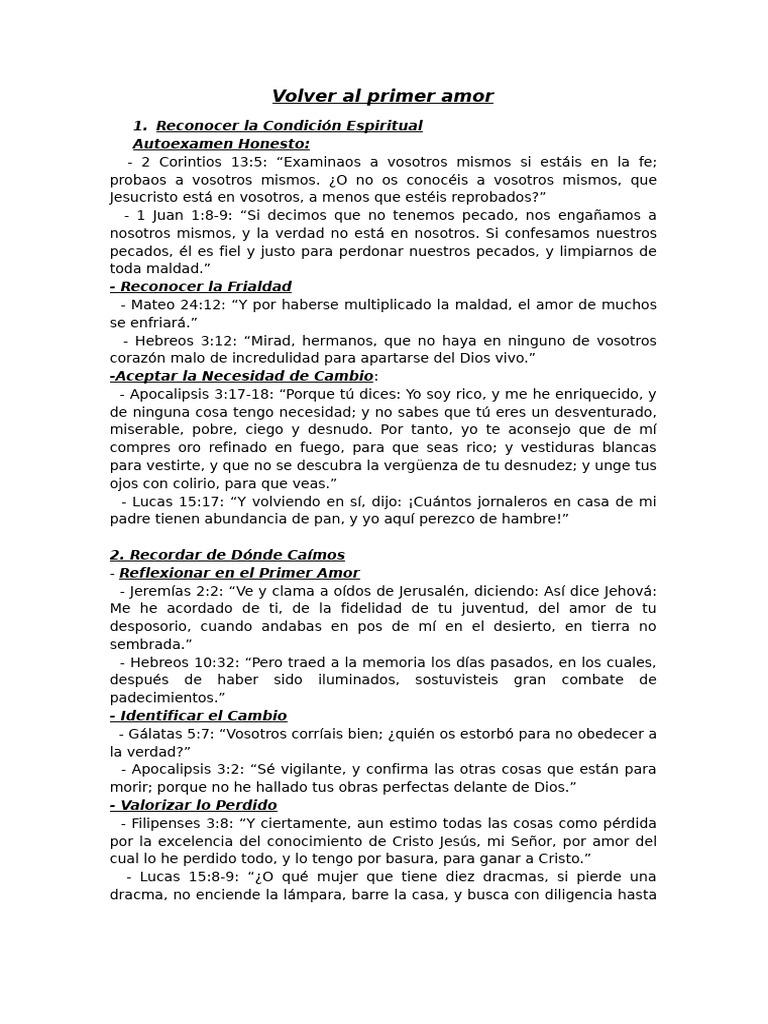 Volver al primer amor

1. Reconocer la Condición Espiritual
Autoexamen Honesto:
- 2 Corintios 13:5: “Examinaos a vosotros mismos si estáis en la fe; probaos a vosotros mismos. ¿O no os conocéis a vosotros mismos, que Jesucristo está en vosotros, a menos que estéis reprobados?”
- 1 Juan 1:8-9: “Si decimos que no tenemos pecado, nos engañamos a nosotros mismos, y la verdad no está en nosotros. Si confesamos nuestros pecados, él es fiel y justo para perdonar nuestros pecados, y limpiarnos de toda maldad.”
- Reconocer la Frialdad
- Mateo 24:12: “Y por haberse multiplicado la maldad, el amor de muchos se enfriará.”
- Hebreos 3:12: “Mirad, hermanos, que no haya en ninguno de vosotros corazón malo de incredulidad para apartarse del Dios vivo.”
-Aceptar la Necesidad de Cambio:
- Apocalipsis 3:17-18: “Porque tú dices: Yo soy rico, y me he enriquecido, y de ninguna cosa tengo necesidad; y no sabes que tú eres un desventurado, miserable, pobre, ciego y desnudo. Por tanto, yo te aconsejo que de mí compres oro refinado en fuego, para que seas rico; y vestiduras blancas para vestirte, y que no se descubra la vergüenza de tu desnudez; y unge tus ojos con colirio, para que veas.”
- Lucas 15:17: “Y volviendo en sí, dijo: ¡Cuántos jornaleros en casa de mi padre tienen abundancia de pan, y yo aquí perezco de hambre!”

2. Recordar de Dónde Caímos
- Reflexionar en el Primer Amor
- Jeremías 2:2: “Ve y clama a oídos de Jerusalén, diciendo: Así dice Jehová: Me he acordado de ti, de la fidelidad de tu juventud, del amor de tu desposorio, cuando andabas en pos de mí en el desierto, en tierra no sembrada.”
- Hebreos 10:32: “Pero traed a la memoria los días pasados, en los cuales, después de haber sido iluminados, sostuvisteis gran combate de padecimientos.”
- Identificar el Cambio
- Gálatas 5:7: “Vosotros corríais bien; ¿quién os estorbó para no obedecer a la verdad?”
- Apocalipsis 3:2: “Sé vigilante, y confirma las otras cosas que están para morir; porque no he hallado tus obras perfectas delante de Dios.”
- Valorizar lo Perdido
- Filipenses 3:8: “Y ciertamente, aun estimo todas las cosas como pérdida por la excelencia del conocimiento de Cristo Jesús, mi Señor, por amor del cual lo he perdido todo, y lo tengo por basura, para ganar a Cristo.”
- Lucas 15:8-9: “¿O qué mujer que tiene diez dracmas, si pierde una dracma, no enciende la lámpara, barre la casa, y busca con diligencia hasta